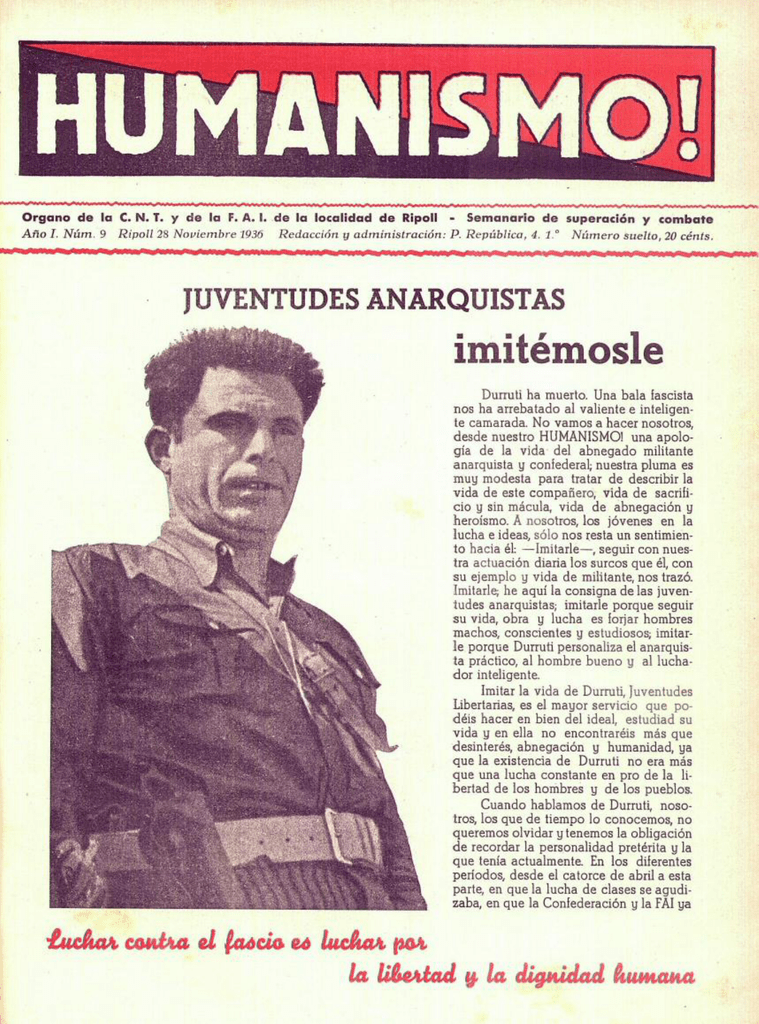 HUMANISMO!

Organo de la C. N. T. y de la F. A. I. de la localidad de Ripoll - Semanario de superación y combate
Año I. Núm. 9 Ripoll 28 Noviembre 1936 Redacción y administración: P. República, 4. 1.° Número suelto, 20 cénts.

JUVENTUDES ANARQUISTAS

imitémosle

Durruti ha muerto. Una bala fascista nos ha arrebatado al valiente e inteligente camarada. No vamos a hacer nosotros, desde nuestro HUMANISMO! una apología de la vida del abnegado militante anarquista y confederal; nuestra pluma es muy modesta para tratar de describir la vida de este compañero, vida de sacrificio y sin mácula, vida de abnegación y heroísmo. A nosotros, los jóvenes en la lucha e ideas, sólo nos resta un sentimiento hacia él: —Imitarle—, seguir con nuestra actuación diaria los surcos que él, con su ejemplo y vida de militante, nos trazó. Imitarle; he aquí la consigna de las juventudes anarquistas; imitarle porque seguir su vida, obra y lucha es forjar hombres machos, conscientes y estudiosos; imitarle porque Durruti personaliza el anarquista práctico, al hombre bueno y al luchador inteligente.

Imitar la vida de Durruti, Juventudes Libertarias, es el mayor servicio que podéis hacer en bien del ideal, estudiad su vida y en ella no encontraréis más que desinterés, abnegación y humanidad, ya que la existencia de Durruti no era más que una lucha constante en pro de la libertad de los hombres y de los pueblos.

Cuando hablamos de Durruti, nosotros, los que de tiempo lo conocemos, no queremos olvidar y tenemos la obligación de recordar la personalidad pretérita y la que tenía actualmente. En los diferentes períodos, desde el catorce de abril a esta parte, en que la lucha de clases se agudizaba, en que la Confederación y la FAI ya

Luchar contra el fascio es luchar por la libertad y la dignidad humana